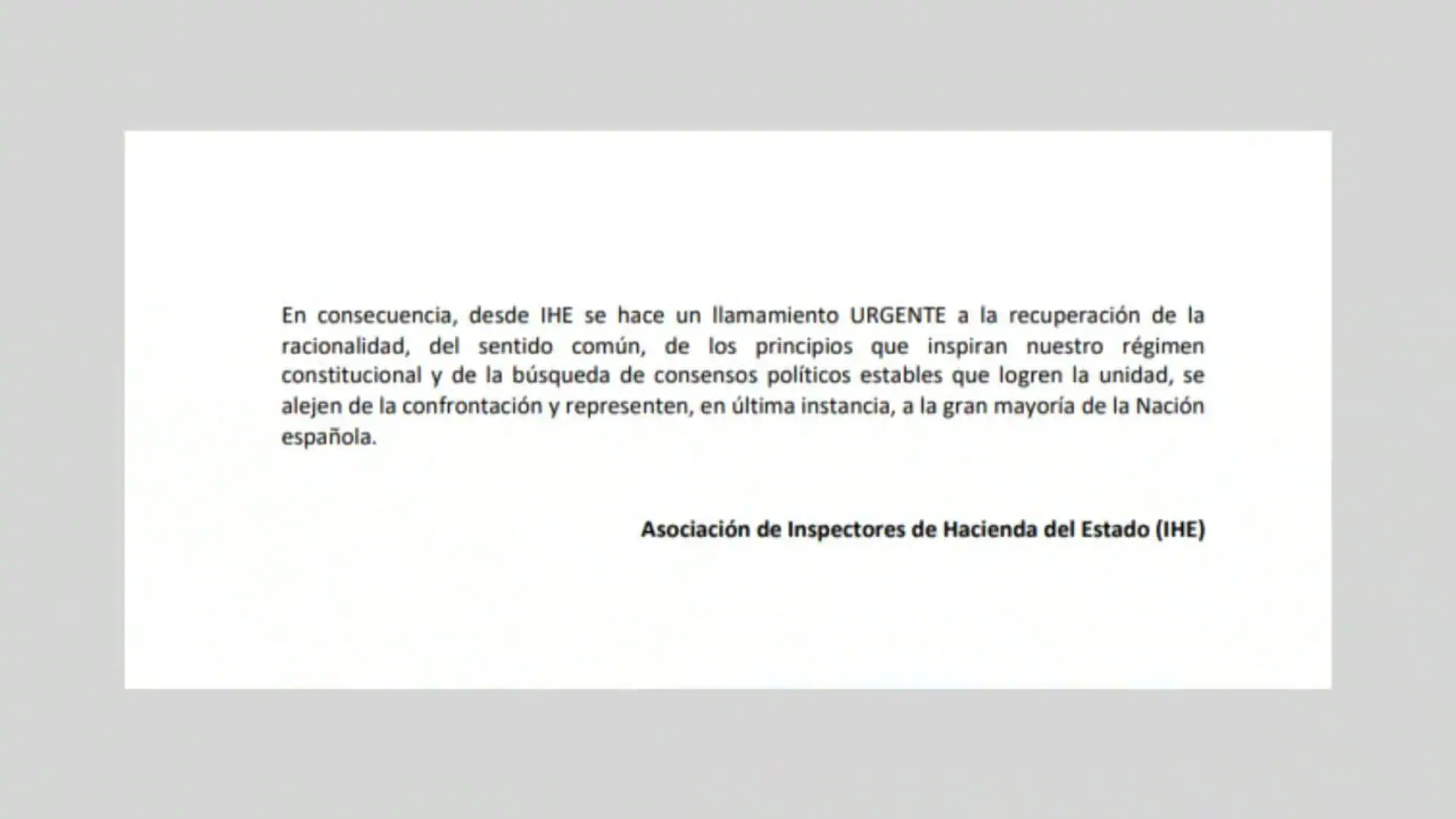 En consecuencia, desde IHE se hace un llamamiento URGENTE a la recuperación de la racionalidad, del sentido común, de los principios que inspiran nuestro régimen constitucional y de la búsqueda de consensos políticos estables que logren la unidad, se alejen de la confrontación y representen, en última instancia, a la gran mayoría de la Nación española.

Asociación de Inspectores de Hacienda del Estado (IHE)